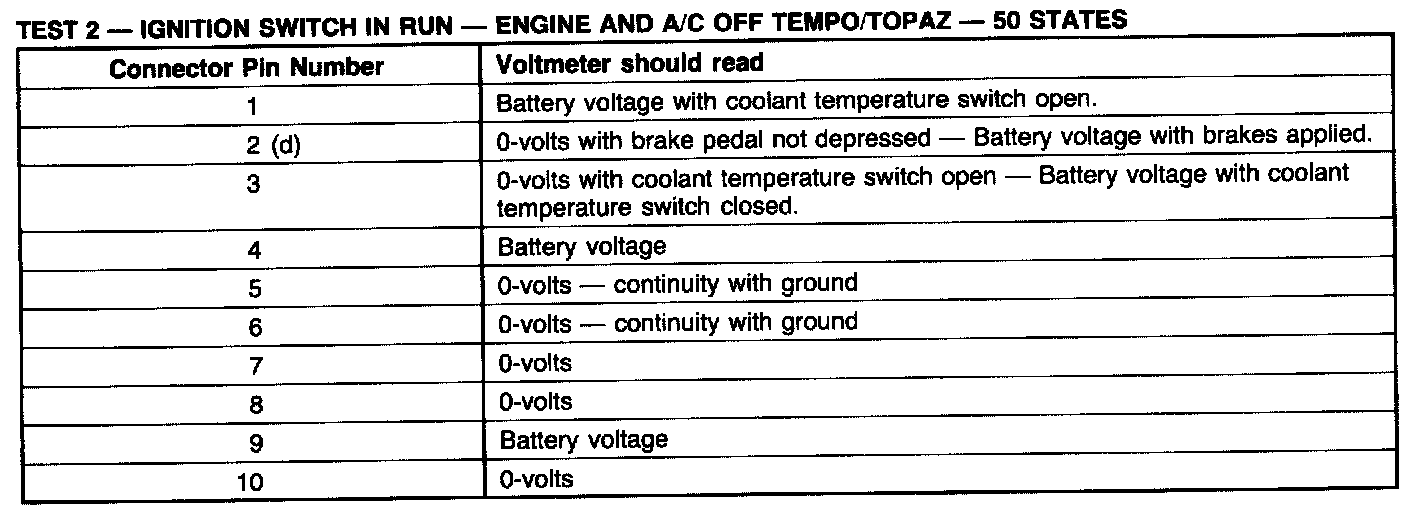 TEST 2 — IGNITION SWITCH IN RUN — ENGINE AND A/C OFF TEMPO/TOPAZ — 50 STATES

| Connector Pin Number | Voltmeter should read |
|---|---|
| 1 | Battery voltage with coolant temperature switch open. |
| 2 (d) | 0-volts with brake pedal not depressed — Battery voltage with brakes applied. |
| 3 | 0-volts with coolant temperature switch open — Battery voltage with coolant temperature switch closed. |
| 4 | Battery voltage |
| 5 | 0-volts — continuity with ground |
| 6 | 0-volts — continuity with ground |
| 7 | 0-volts |
| 8 | 0-volts |
| 9 | Battery voltage |
| 10 | 0-volts |